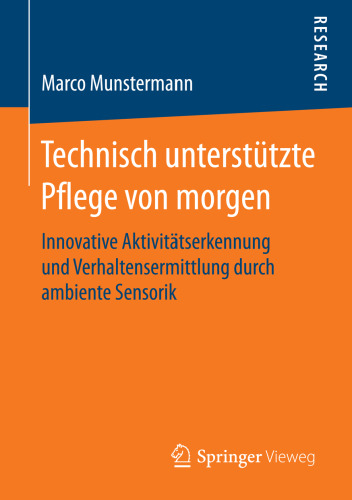 RESEARCH

Marco Munstermann

Technisch unterstützte Pflege von morgen

Innovative Aktivitätserkennung und Verhaltensermittlung durch ambiente Sensorik

Springer Vieweg